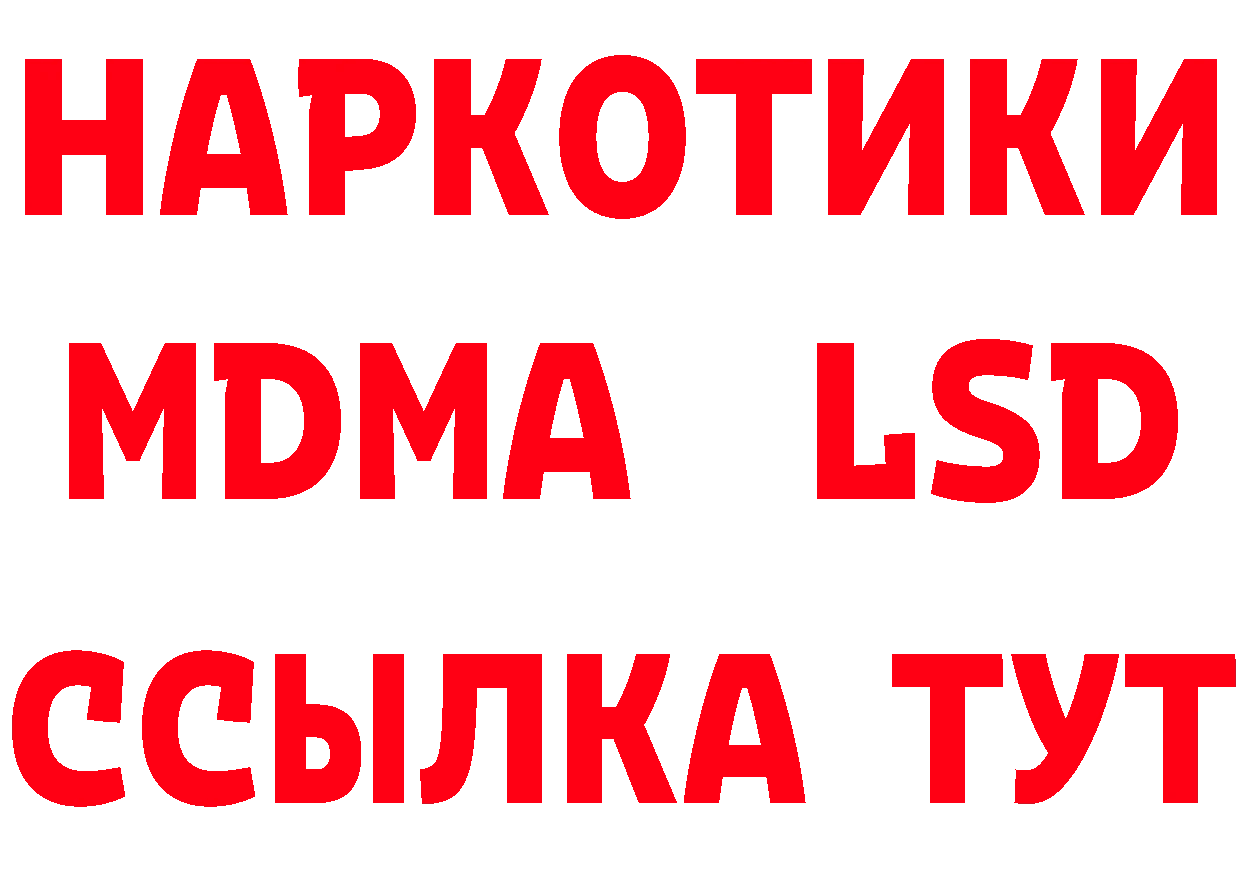 НАРКОТИКИ
MDMA LSD
ССЫЛКА ТУТ